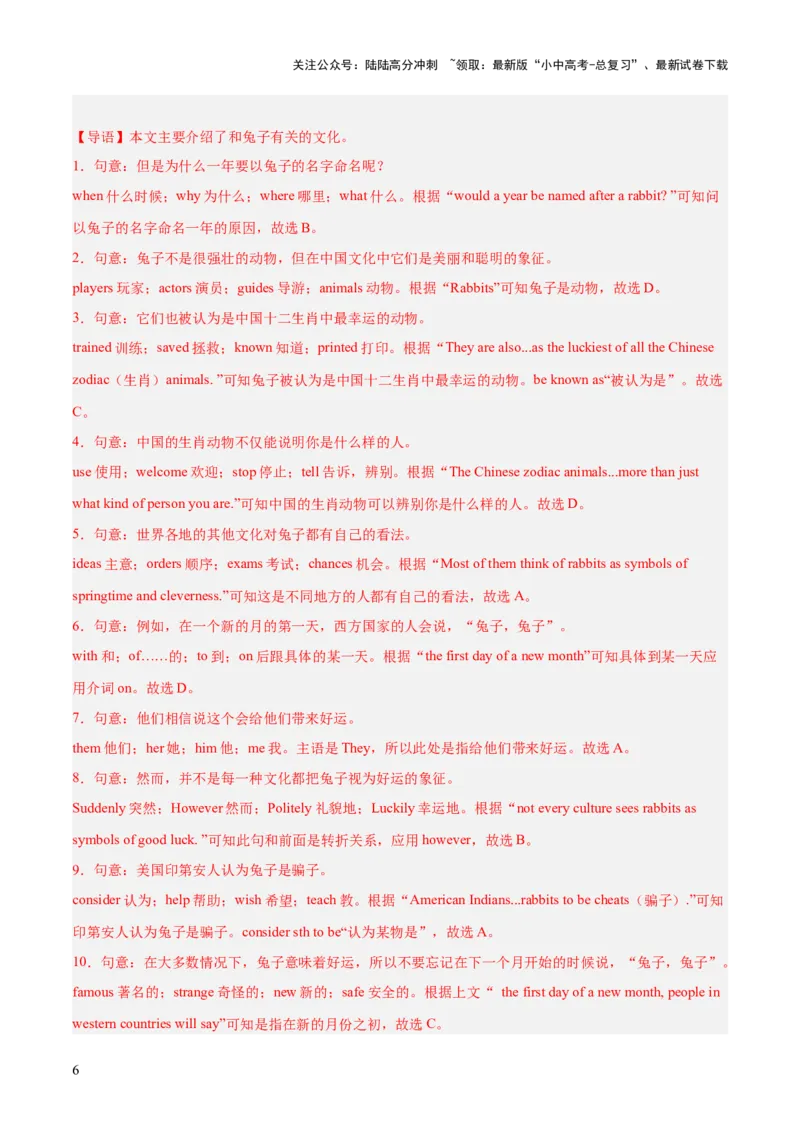 关注公众号：陆陆高分冲刺 ~领取：最新版“小中高考-总复习”、最新试卷下载

【导语】本文主要介绍了和兔子有关的文化。

1．句意：但是为什么一年要以兔子的名字命名呢？
when 什么时候；why 为什么；where 哪里；what 什么。根据“would a year be named after a rabbit? ”可知问以兔子的名字命名一年的原因，故选 B。

2．句意：兔子不是很强壮的动物，但在中国文化中它们是美丽和聪明的象征。
players 玩家；actors 演员；guides 导游；animals 动物。根据“Rabbits”可知兔子是动物，故选 D。

3．句意：它们也被认为是中国十二生肖中最幸运的动物。
trained 训练；saved 拯救；known 知道；printed 打印。根据“They are also...as the luckiest of all the Chinese zodiac（生肖）animals. ”可知兔子被认为是中国十二生肖中最幸运的动物。be known as“被认为是”。故选 C。

4．句意：中国的生肖动物不仅能说明你是什么样的人。
use 使用；welcome 欢迎；stop 停止；tell 告诉，辨别。根据“The Chinese zodiac animals...more than just what kind of person you are.”可知中国的生肖动物可以辨别你是什么样的人。故选 D。

5．句意：世界各地的其他文化对兔子都有自己的看法。
ideas 主意；orders 顺序；exams 考试；chances 机会。根据“Most of them think of rabbits as symbols of springtime and cleverness.”可知这是不同地方的人都有自己的看法，故选 A。

6．句意：例如，在一个新的月的第一天，西方国家的人会说，“兔子，兔子”。
with 和；of……的；to 到；on 后跟具体的某一天。根据“the first day of a new month”可知具体到某一天应用介词 on。故选 D。

7．句意：他们相信说这个会给他们带来好运。
them 他们；her 她；him 他；me 我。主语是 They，所以此处是指给他们带来好运。故选 A。

8．句意：然而，并不是每一种文化都把兔子视为好运的象征。
Suddenly 突然；However 然而；Politely 礼貌地；Luckily 幸运地。根据“not every culture sees rabbits as symbols of good luck. ”可知此句和前面是转折关系，应用 however，故选 B。

9．句意：美国印第安人认为兔子是骗子。
consider 认为；help 帮助；wish 希望；teach 教。根据“American Indians...rabbits to be cheats（骗子）.”可知印第安人认为兔子是骗子。consider sth to be“认为某物是”，故选 A。

10．句意：在大多数情况下，兔子意味着好运，所以不要忘记在下一个月开始的时候说，“兔子，兔子”。
famous 著名的；strange 奇怪的；new 新的；safe 安全的。根据上文“ the first day of a new month, people in western countries will say”可知是指在新的月份之初，故选 C。

6